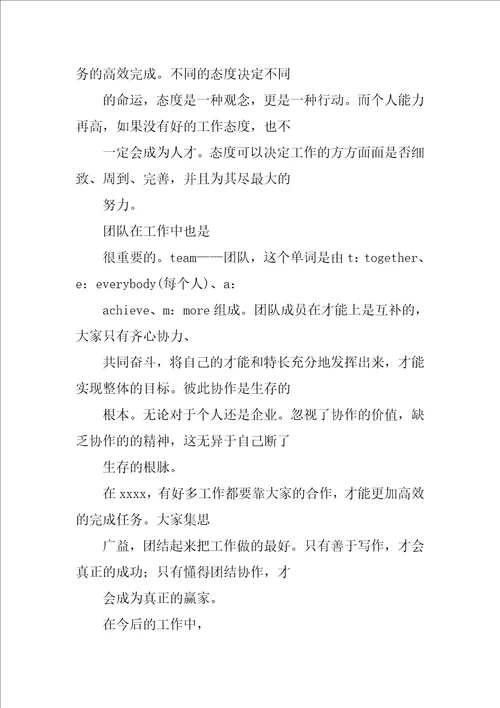 务的高效完成。不同的态度决定不同

的命运，态度是一种观念，更是一种行动。而个人能力再高，如果没有好的工作态度，也不

一定会成为人才。态度可以决定工作的方方面面是否细致、周到、完善，并且为其尽最大的

努力。

团队在工作中也是

很重要的。team——团队，这个单词是由 t：together、e：everybody(每个人)、a：

achieve、m：more 组成。团队成员在才能上是互补的，大家只有齐心协力、

共同奋斗，将自己的才能和特长充分地发挥出来，才能实现整体的目标。彼此协作是生存的

根本。无论对于个人还是企业。忽视了协作的价值，缺乏协作的的精神，这无异于自己断了

生存的根脉。

在 xxxx，有好多工作都要靠大家的合作，才能更加高效的完成任务。大家集思

广益，团结起来把工作做的最好。只有善于写作，才会真正的成功；只有懂得团结协作，才

会成为真正的赢家。

在今后的工作中，